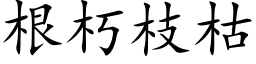 根朽枝枯